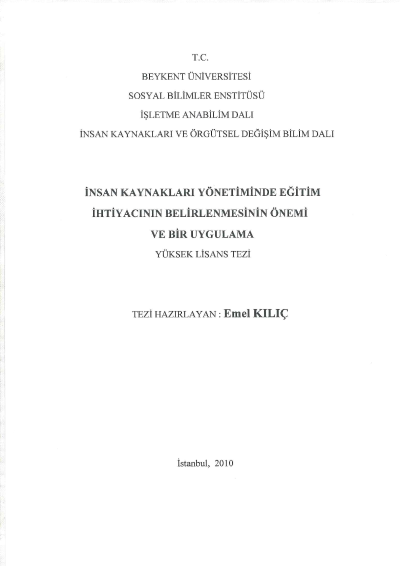 T.C.
BEYKENT ÜNİVERSİTESİ
SOSYAL BİLİMLER ENSTİTÜSÜ
İŞLETME ANABİLİM DALI
İNSAN KAYNAKLARI VE ÖRGÜTSEL DEĞİŞİM BİLİM DALI

İNSAN KAYNAKLARI YÖNETİMİNDE EĞİTİM İHTİYACININ BELİRLENMESİNİN ÖNEMİ VE BİR UYGULAMA
YÜKSEK LİSANS TEZİ

TEZİ HAZIRLAYAN : Emel KILIÇ

İstanbul, 2010